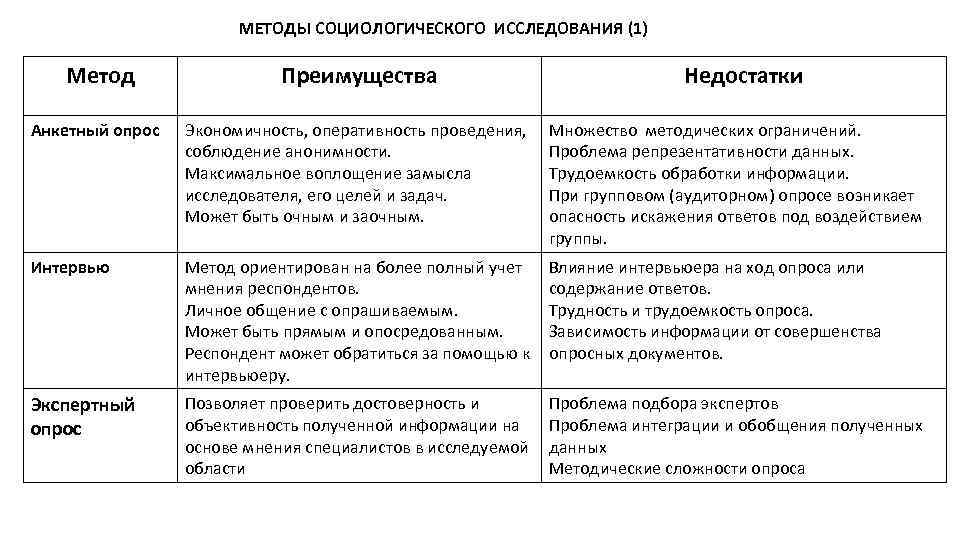 МЕТОДЫ СОЦИОЛОГИЧЕСКОГО ИССЛЕДОВАНИЯ (1)

| Метод | Преимущества | Недостатки |
|---|---|---|
| Анкетный опрос | Экономичность, оперативность проведения, соблюдение анонимности. Максимальное воплощение замысла исследователя, его целей и задач. Может быть очным и заочным. | Множество методических ограничений. Проблема репрезентативности данных. Трудоемкость обработки информации. При групповом (аудиторном) опросе возникает опасность искажения ответов под воздействием группы. |
| Интервью | Метод ориентирован на более полный учет мнения респондентов. Личное общение с опрашиваемым. Может быть прямым и опосредованным. Респондент может обратиться за помощью к интервьюеру. | Влияние интервьюера на ход опроса или содержание ответов. Трудность и трудоемкость опроса. Зависимость информации от совершенства опросных документов. |
| Экспертный опрос | Позволяет проверить достоверность и объективность полученной информации на основе мнения специалистов в исследуемой области | Проблема подбора экспертов Проблема интеграции и обобщения полученных данных Методические сложности опроса |